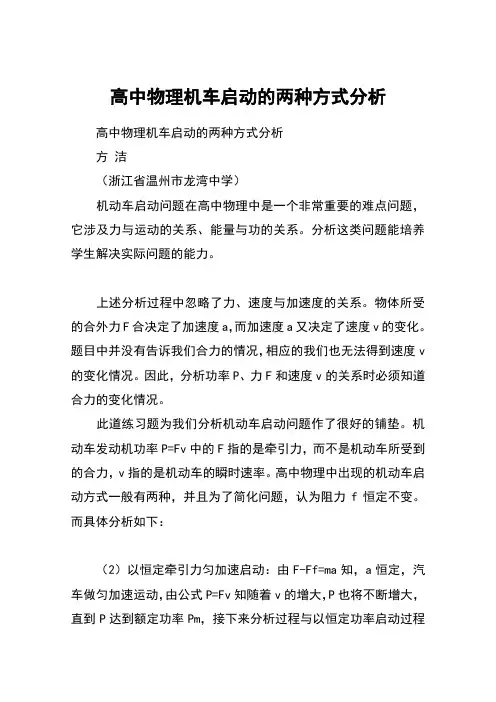 高中物理机车启动的两种方式分析

高中物理机车启动的两种方式分析

方 洁

（浙江省温州市龙湾中学）

机动车启动问题在高中物理中是一个非常重要的难点问题，它涉及力与运动的关系、能量与功的关系。分析这类问题能培养学生解决实际问题的能力。

上述分析过程中忽略了力、速度与加速度的关系。物体所受的合外力F合决定了加速度a,而加速度a又决定了速度v的变化。题目中并没有告诉我们合力的情况,相应的我们也无法得到速度v的变化情况。因此，分析功率P、力F和速度v的关系时必须知道合力的变化情况。

此道练习题为我们分析机动车启动问题作了很好的铺垫。机动车发动机功率P=Fv中的F指的是牵引力，而不是机动车所受到的合力，v指的是机动车的瞬时速率。高中物理中出现的机动车启动方式一般有两种，并且为了简化问题，认为阻力 f 恒定不变。而具体分析如下：

（2）以恒定牵引力匀加速启动：由F-Ff=ma知，a恒定，汽车做匀加速运动,由公式P=Fv知随着v的增大,P也将不断增大,直到P达到额定功率Pm，接下来分析过程与以恒定功率启动过程